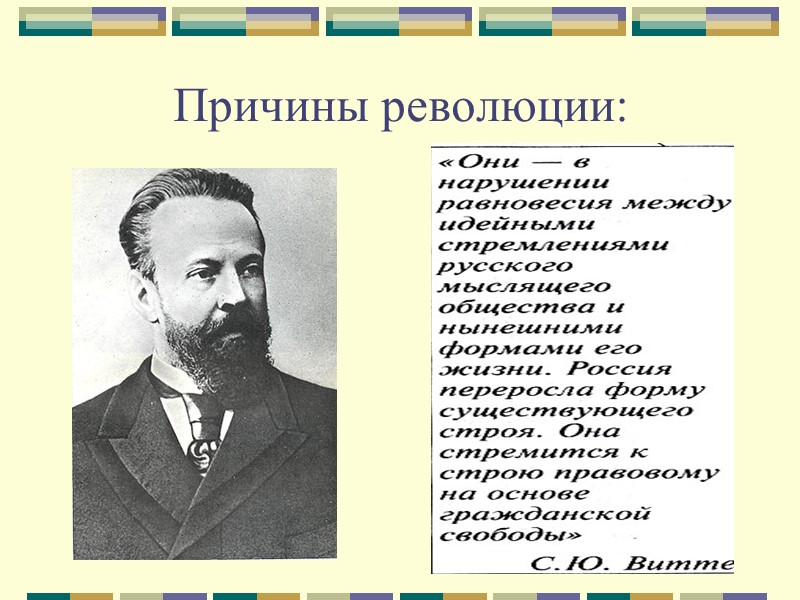 Причины революции:

«Они — в нарушении равновесия между идейными стремлениями русского мыслящего общества и нынешними формами его жизни. Россия переросла форму существующего строя. Она стремится к строю правовому на основе гражданской свободы»

С.Ю. Витте